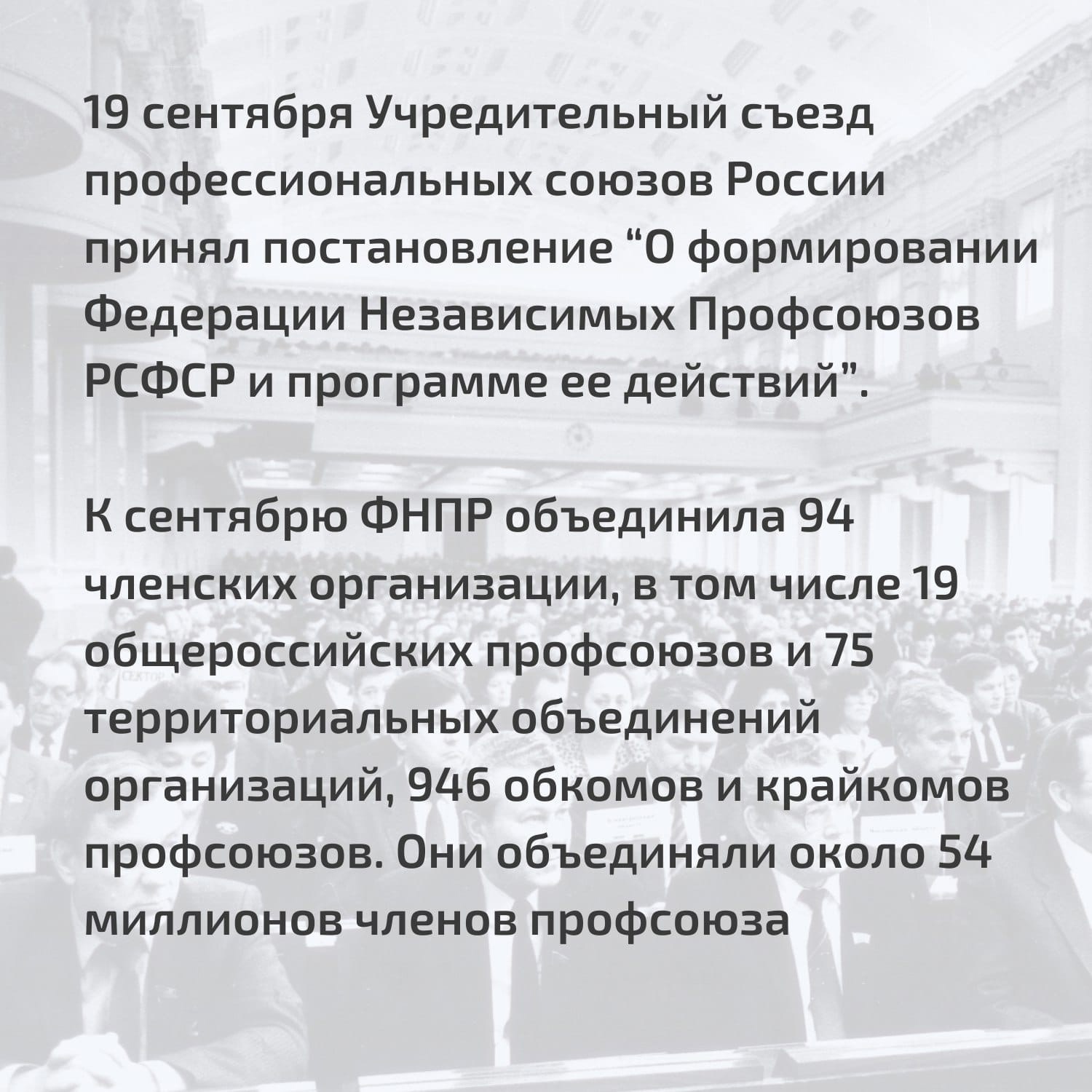 19 сентября Учредительный съезд профессиональных союзов России принял постановление “О формировании Федерации Независимых Профсоюзов РСФСР и программе ее действий”.

К сентябрю ФНПР объединила 94 членских организации, в том числе 19 общероссийских профсоюзов и 75 территориальных объединений организаций, 946 обкомов и крайкомов профсоюзов. Они объединяли около 54 миллионов членов профсоюза